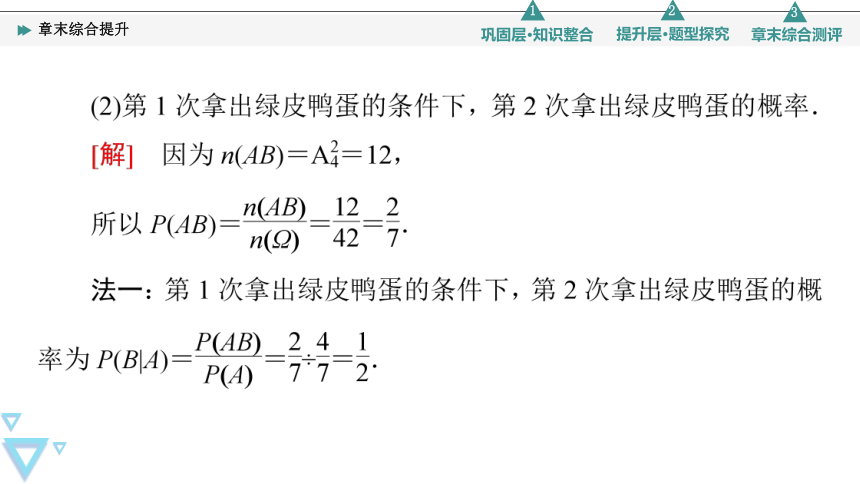 章末综合提升

1 巩固层·知识整合　2 提升层·题型探究　3 章末综合测评

(2)第 1 次拿出绿皮鸭蛋的条件下，第 2 次拿出绿皮鸭蛋的概率.

[解]　因为 $n(AB)=A_4^2=12$，

所以 $P(AB)=\frac{n(AB)}{n(\Omega)}=\frac{12}{42}=\frac{2}{7}$.

法一：第 1 次拿出绿皮鸭蛋的条件下，第 2 次拿出绿皮鸭蛋的概率为 $P(B|A)=\frac{P(AB)}{P(A)}=\frac{2}{7}\div\frac{4}{7}=\frac{1}{2}$.